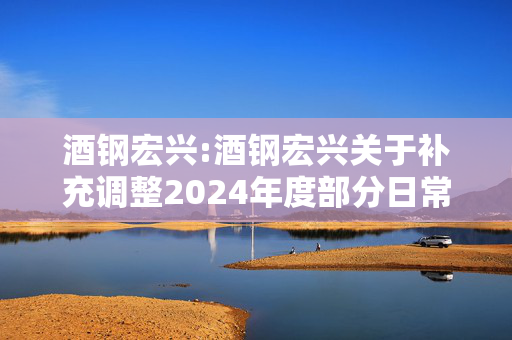 酒钢宏兴:酒钢宏兴关于补充调整2024年度部分日常